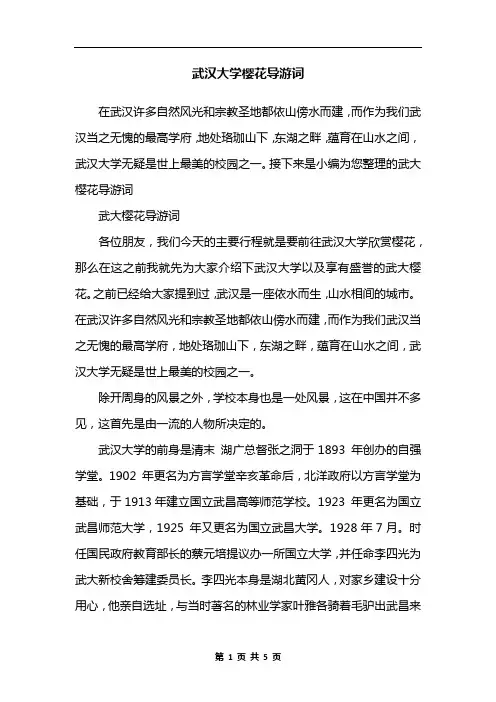 武汉大学樱花导游词

在武汉许多自然风光和宗教圣地都依山傍水而建，而作为我们武汉当之无愧的最高学府，地处珞珈山下，东湖之畔，蕴育在山水之间，武汉大学无疑是世上最美的校园之一。接下来是小编为您整理的武大樱花导游词

武大樱花导游词

各位朋友，我们今天的主要行程就是要前往武汉大学欣赏樱花，那么在这之前我就先为大家介绍下武汉大学以及享有盛誉的武大樱花。之前已经给大家提到过，武汉是一座依水而生，山水相间的城市。在武汉许多自然风光和宗教圣地都依山傍水而建，而作为我们武汉当之无愧的最高学府，地处珞珈山下，东湖之畔，蕴育在山水之间，武汉大学无疑是世上最美的校园之一。

除开周身的风景之外，学校本身也是一处风景，这在中国并不多见，这首先是由一流的人物所决定的。

武汉大学的前身是清末 湖广总督张之洞于 1893 年创办的自强学堂。1902 年更名为方言学堂辛亥革命后，北洋政府以方言学堂为基础，于 1913 年建立国立武昌高等师范学校。1923 年更名为国立武昌师范大学，1925 年又更名为国立武昌大学。1928 年 7 月。时任国民政府教育部长的蔡元培提议办一所国立大学，并任命李四光为武大新校舍筹建委员长。李四光本身是湖北黄冈人，对家乡建设十分用心，他亲自选址，与当时著名的林业学家叶雅各骑着毛驴出武昌来

第 1 页 共 5 页